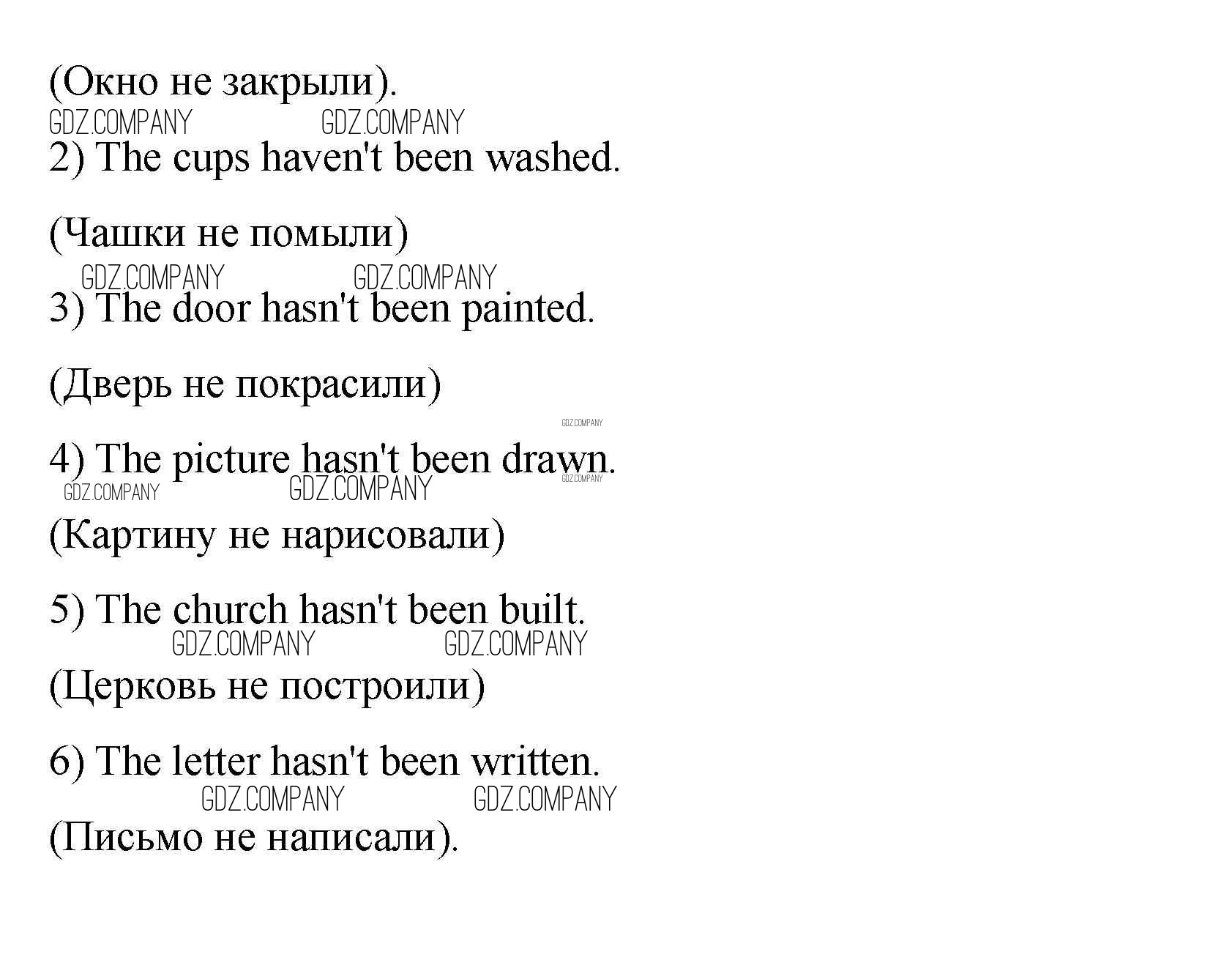 (Окно не закрыли).

2) The cups haven't been washed.

(Чашки не помыли)

3) The door hasn't been painted.

(Дверь не покрасили)

4) The picture hasn't been drawn.

(Картину не нарисовали)

5) The church hasn't been built.

(Церковь не построили)

6) The letter hasn't been written.

(Письмо не написали).

GDZ.COMPANY